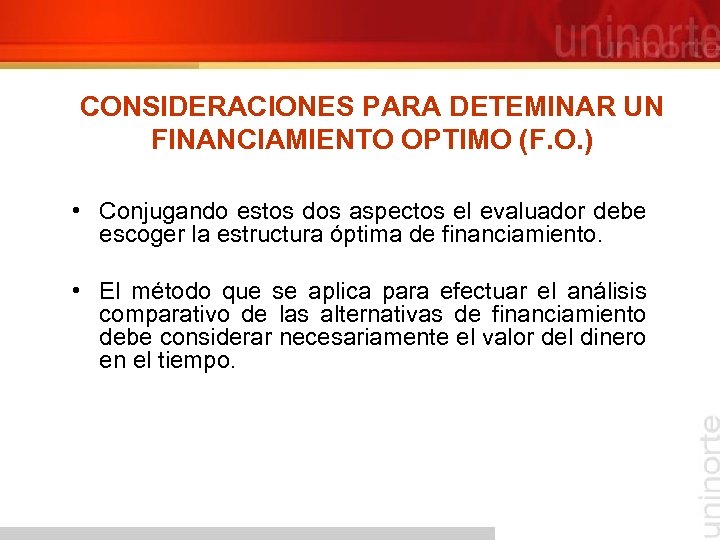 uninorte

CONSIDERACIONES PARA DETEMINAR UN FINANCIAMIENTO OPTIMO (F.O.)

• Conjugando estos dos aspectos el evaluador debe escoger la estructura óptima de financiamiento.

• El método que se aplica para efectuar el análisis comparativo de las alternativas de financiamiento debe considerar necesariamente el valor del dinero en el tiempo.

uninorte